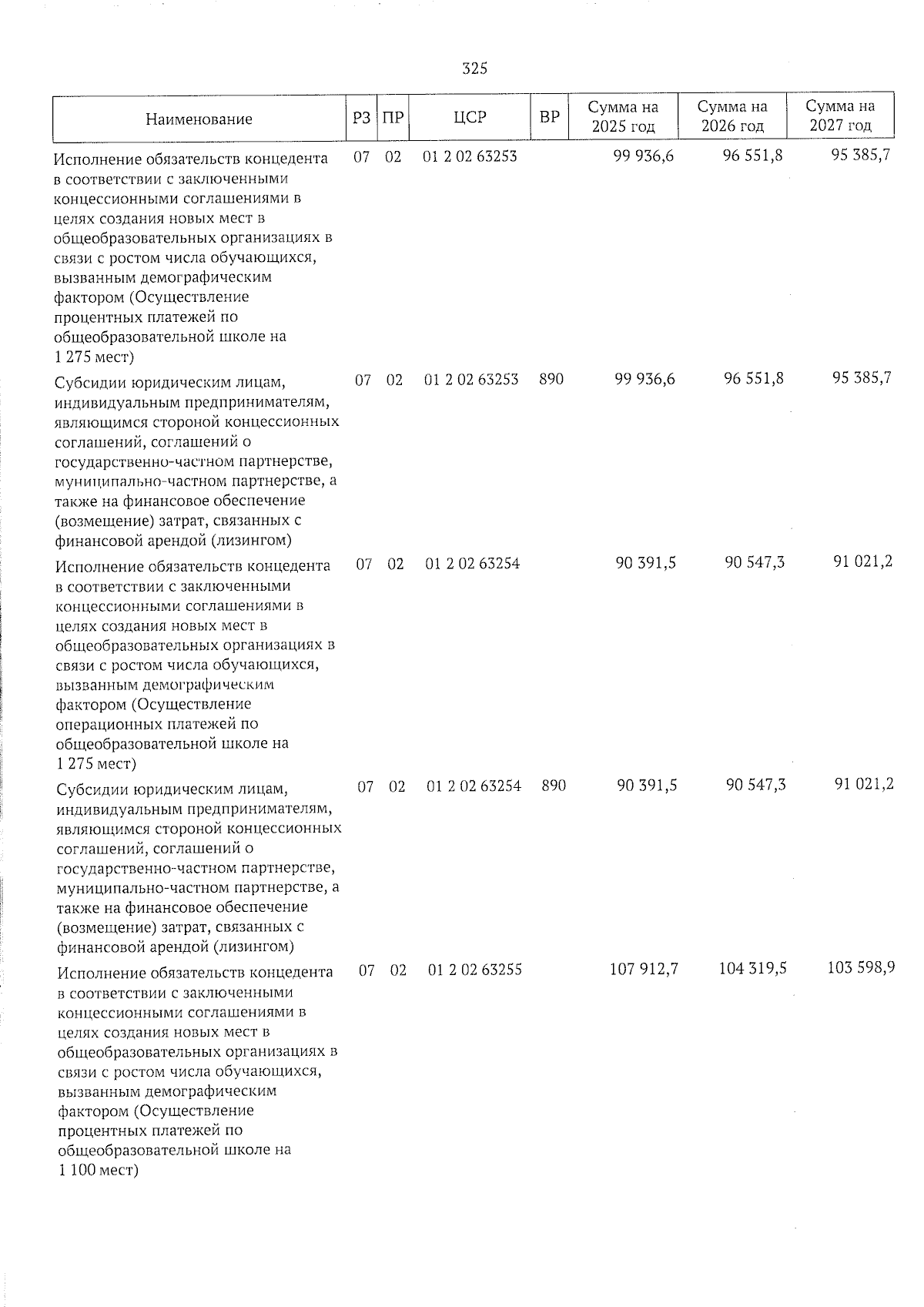 325

| Наименование | РЗ | ПР | ЦСР | ВР | Сумма на 2025 год | Сумма на 2026 год | Сумма на 2027 год |
|---|---|---|---|---|---|---|---|
| Исполнение обязательств концедента в соответствии с заключенными концессионными соглашениями в целях создания новых мест в общеобразовательных организациях в связи с ростом числа обучающихся, вызванным демографическим фактором (Осуществление процентных платежей по общеобразовательной школе на 1 275 мест) | 07 | 02 | 01 2 02 63253 | | 99 936,6 | 96 551,8 | 95 385,7 |
| Субсидии юридическим лицам, индивидуальным предпринимателям, являющимся стороной концессионных соглашений, соглашений о государственно-частном партнерстве, муниципально-частном партнерстве, а также на финансовое обеспечение (возмещение) затрат, связанных с финансовой арендой (лизингом) | 07 | 02 | 01 2 02 63253 | 890 | 99 936,6 | 96 551,8 | 95 385,7 |
| Исполнение обязательств концедента в соответствии с заключенными концессионными соглашениями в целях создания новых мест в общеобразовательных организациях в связи с ростом числа обучающихся, вызванным демографическим фактором (Осуществление операционных платежей по общеобразовательной школе на 1 275 мест) | 07 | 02 | 01 2 02 63254 | | 90 391,5 | 90 547,3 | 91 021,2 |
| Субсидии юридическим лицам, индивидуальным предпринимателям, являющимся стороной концессионных соглашений, соглашений о государственно-частном партнерстве, муниципально-частном партнерстве, а также на финансовое обеспечение (возмещение) затрат, связанных с финансовой арендой (лизингом) | 07 | 02 | 01 2 02 63254 | 890 | 90 391,5 | 90 547,3 | 91 021,2 |
| Исполнение обязательств концедента в соответствии с заключенными концессионными соглашениями в целях создания новых мест в общеобразовательных организациях в связи с ростом числа обучающихся, вызванным демографическим фактором (Осуществление процентных платежей по общеобразовательной школе на 1 100 мест) | 07 | 02 | 01 2 02 63255 | | 107 912,7 | 104 319,5 | 103 598,9 |